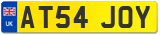 UK
AT54 JOY